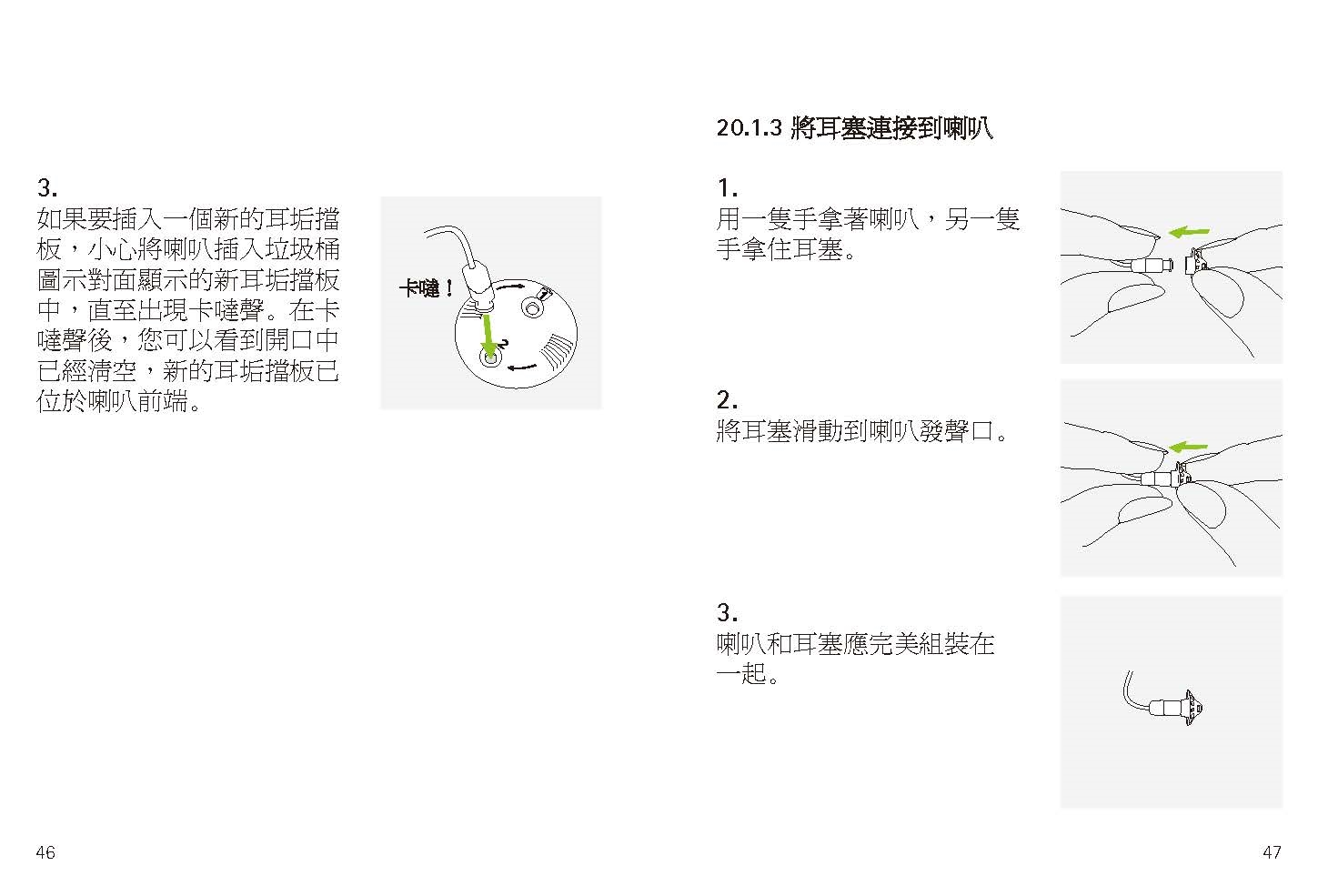 3.
如果要插入一個新的耳垢擋板，小心將喇叭插入垃圾桶圖示對面顯示的新耳垢擋板中，直至出現卡噠聲。在卡噠聲後，您可以看到開口中已經清空，新的耳垢擋板已位於喇叭前端。

卡噠！

1

2

46

20.1.3 將耳塞連接到喇叭

1.
用一隻手拿著喇叭，另一隻手拿住耳塞。

2.
將耳塞滑動到喇叭發聲口。

3.
喇叭和耳塞應完美組裝在一起。

47